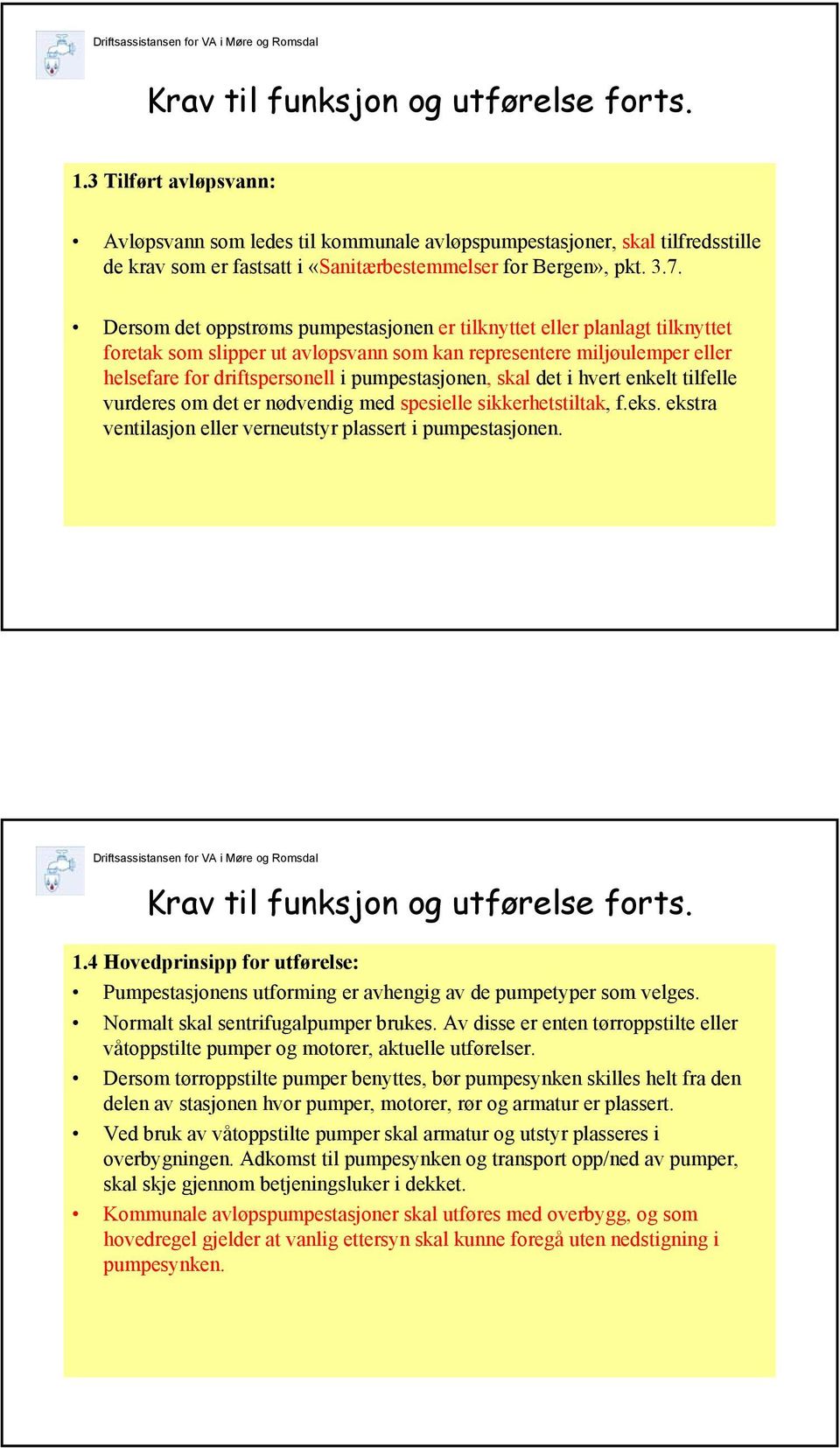 Driftsassistansen for VA i Møre og Romsdal

Krav til funksjon og utførelse forts.

1.3 Tilført avløpsvann:

• Avløpsvann som ledes til kommunale avløpspumpestasjoner, skal tilfredsstille de krav som er fastsatt i «Sanitærbestemmelser for Bergen», pkt. 3.7.

• Dersom det oppstrøms pumpestasjonen er tilknyttet eller planlagt tilknyttet foretak som slipper ut avløpsvann som kan representere miljøulemper eller helsefare for driftspersonell i pumpestasjonen, skal det i hvert enkelt tilfelle vurderes om det er nødvendig med spesielle sikkerhetstiltak, f.eks. ekstra ventilasjon eller verneutstyr plassert i pumpestasjonen.

Driftsassistansen for VA i Møre og Romsdal

Krav til funksjon og utførelse forts.

1.4 Hovedprinsipp for utførelse:

• Pumpestasjonens utforming er avhengig av de pumpetyper som velges.

• Normalt skal sentrifugalpumper brukes. Av disse er enten tørroppstilte eller våtoppstilte pumper og motorer, aktuelle utførelser.

• Dersom tørroppstilte pumper benyttes, bør pumpesynken skilles helt fra den delen av stasjonen hvor pumper, motorer, rør og armatur er plassert.

• Ved bruk av våtoppstilte pumper skal armatur og utstyr plasseres i overbygningen. Adkomst til pumpesynken og transport opp/ned av pumper, skal skje gjennom betjeningsluker i dekket.

• Kommunale avløpspumpestasjoner skal utføres med overbygg, og som hovedregel gjelder at vanlig ettersyn skal kunne foregå uten nedstigning i pumpesynken.